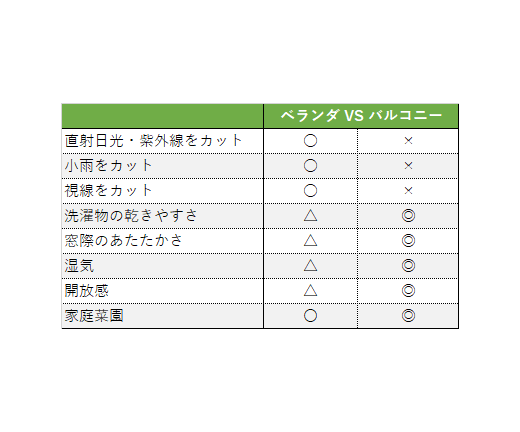 | | ベランダ VS バルコニー | |
|---|---|---|
| 直射日光・紫外線をカット | ○ | × |
| 小雨をカット | ○ | × |
| 視線をカット | ○ | × |
| 洗濯物の乾きやすさ | △ | ◎ |
| 窓際のあたたかさ | △ | ◎ |
| 湿気 | △ | ◎ |
| 開放感 | △ | ◎ |
| 家庭菜園 | ○ | ◎ |